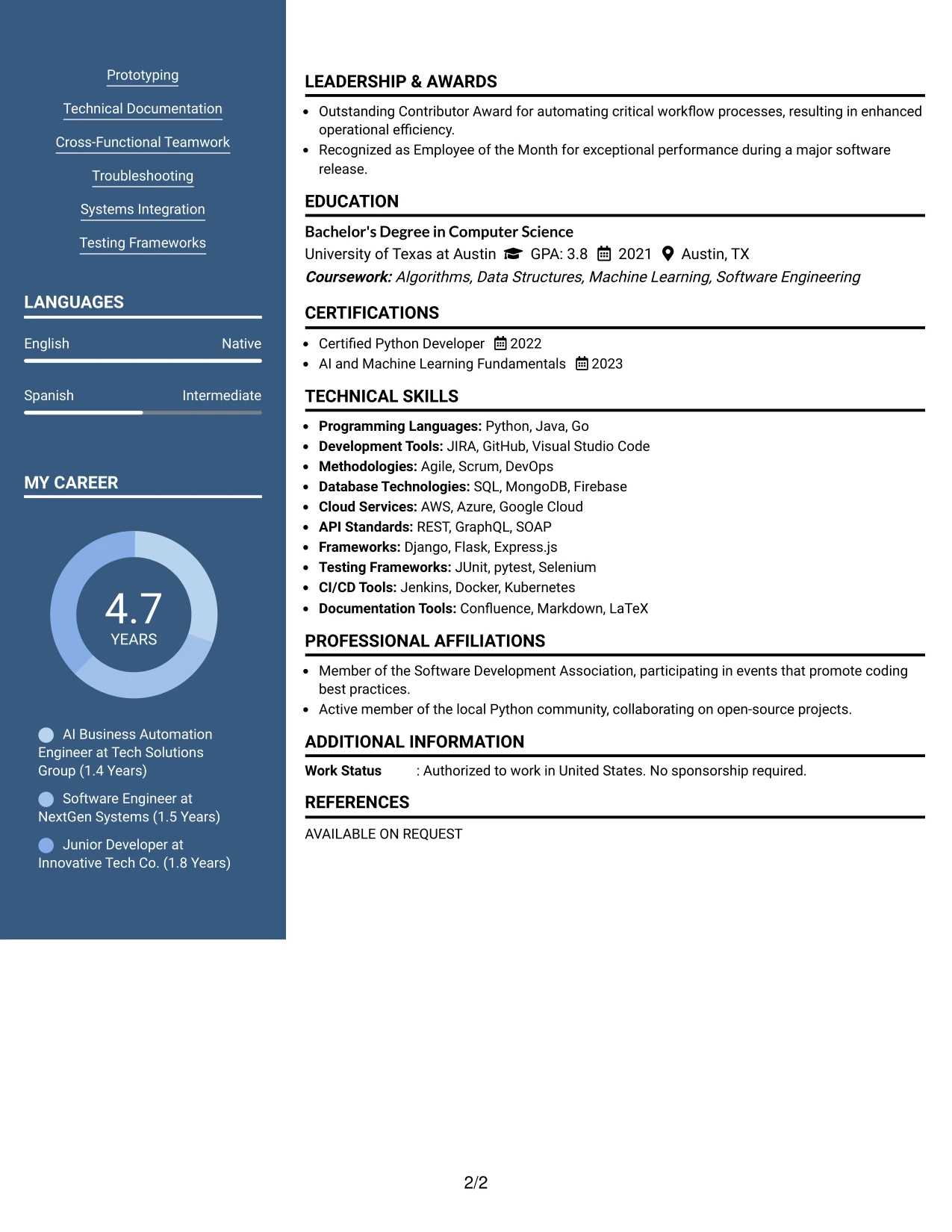 Prototyping

Technical Documentation

Cross-Functional Teamwork

Troubleshooting

Systems Integration

Testing Frameworks

LANGUAGES

English
Native

Spanish
Intermediate

MY CAREER

4.7
YEARS

AI Business Automation Engineer at Tech Solutions Group (1.4 Years)

Software Engineer at NextGen Systems (1.5 Years)

Junior Developer at Innovative Tech Co. (1.8 Years)

LEADERSHIP & AWARDS

• Outstanding Contributor Award for automating critical workflow processes, resulting in enhanced operational efficiency.
• Recognized as Employee of the Month for exceptional performance during a major software release.

EDUCATION

Bachelor's Degree in Computer Science
University of Texas at Austin GPA: 3.8 2021 Austin, TX
Coursework: Algorithms, Data Structures, Machine Learning, Software Engineering

CERTIFICATIONS

• Certified Python Developer 2022
• AI and Machine Learning Fundamentals 2023

TECHNICAL SKILLS

• Programming Languages: Python, Java, Go
• Development Tools: JIRA, GitHub, Visual Studio Code
• Methodologies: Agile, Scrum, DevOps
• Database Technologies: SQL, MongoDB, Firebase
• Cloud Services: AWS, Azure, Google Cloud
• API Standards: REST, GraphQL, SOAP
• Frameworks: Django, Flask, Express.js
• Testing Frameworks: JUnit, pytest, Selenium
• CI/CD Tools: Jenkins, Docker, Kubernetes
• Documentation Tools: Confluence, Markdown, LaTeX

PROFESSIONAL AFFILIATIONS

• Member of the Software Development Association, participating in events that promote coding best practices.
• Active member of the local Python community, collaborating on open-source projects.

ADDITIONAL INFORMATION

Work Status : Authorized to work in United States. No sponsorship required.

REFERENCES

AVAILABLE ON REQUEST

2/2